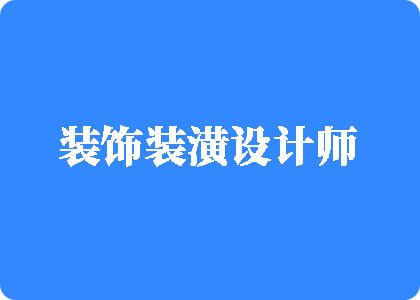 装饰装潢设计师